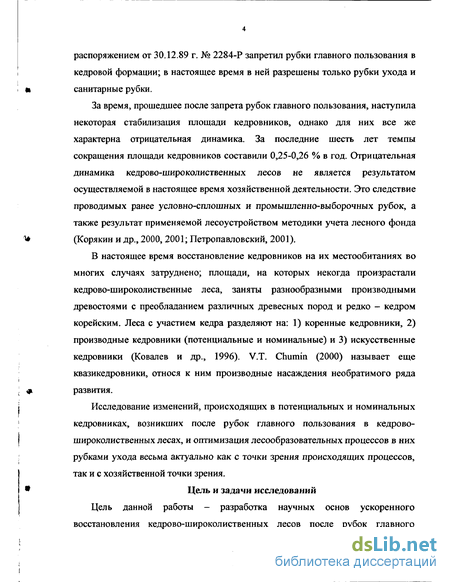 4

распоряжением от 30.12.89 г. № 2284-Р запретил рубки главного пользования в кедровой формации; в настоящее время в ней разрешены только рубки ухода и санитарные рубки.

За время, прошедшее после запрета рубок главного пользования, наступила некоторая стабилизация площади кедровников, однако для них все же характерна отрицательная динамика. За последние шесть лет темпы сокращения площади кедровников составили 0,25-0,26 % в год. Отрицательная динамика кедрово-широколиственных лесов не является результатом осуществляемой в настоящее время хозяйственной деятельности. Это следствие проводимых ранее условно-сплошных и промышленно-выборочных рубок, а также результат применяемой лесоустройством методики учета лесного фонда (Корякин и др., 2000, 2001; Петропавловский, 2001).

В настоящее время восстановление кедровников на их местообитаниях во многих случаях затруднено; площади, на которых некогда произрастали кедрово-широколиственные леса, заняты разнообразными производными древостоями с преобладанием различных древесных пород и редко – кедром корейским. Леса с участием кедра разделяют на: 1) коренные кедровники, 2) производные кедровники (потенциальные и номинальные) и 3) искусственные кедровники (Ковалев и др., 1996). V.T. Chumin (2000) называет еще квазикедровники, относя к ним производные насаждения необратимого ряда развития.

Исследование изменений, происходящих в потенциальных и номинальных кедровниках, возникших после рубок главного пользования в кедрово-широколиственных лесах, и оптимизация лесообразовательных процессов в них рубками ухода весьма актуально как с точки зрения происходящих процессов, так и с хозяйственной точки зрения.

Цель и задачи исследований

Цель данной работы – разработка научных основ ускоренного восстановления кедрово-широколиственных лесов после рубок главного

dsLib.net
библиотека диссертаций